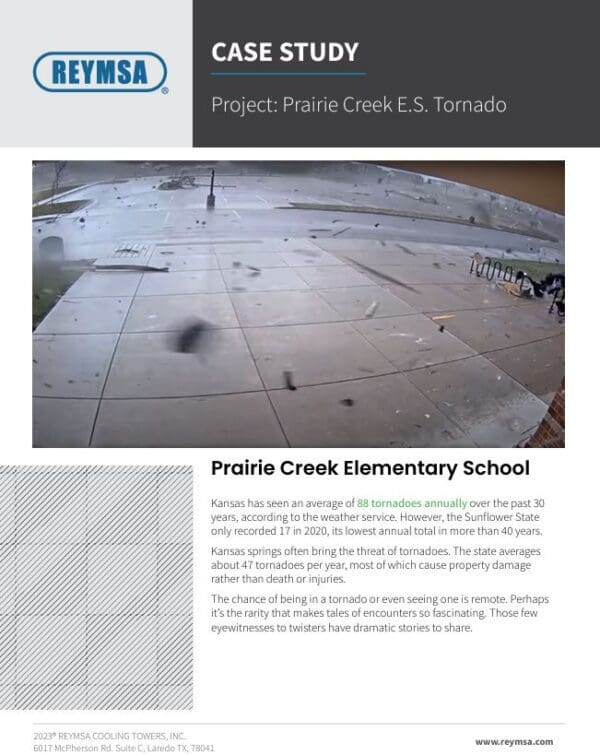 REYMSA®

CASE STUDY

Project: Prairie Creek E.S. Tornado

Prairie Creek Elementary School

Kansas has seen an average of 88 tornadoes annually over the past 30 years, according to the weather service. However, the Sunflower State only recorded 17 in 2020, its lowest annual total in more than 40 years.

Kansas springs often bring the threat of tornadoes. The state averages about 47 tornadoes per year, most of which cause property damage rather than death or injuries.

The chance of being in a tornado or even seeing one is remote. Perhaps it's the rarity that makes tales of encounters so fascinating. Those few eyewitnesses to twisters have dramatic stories to share.

2023® REYMSA COOLING TOWERS, INC.
6017 McPherson Rd. Suite C, Laredo TX, 78041

www.reymsa.com